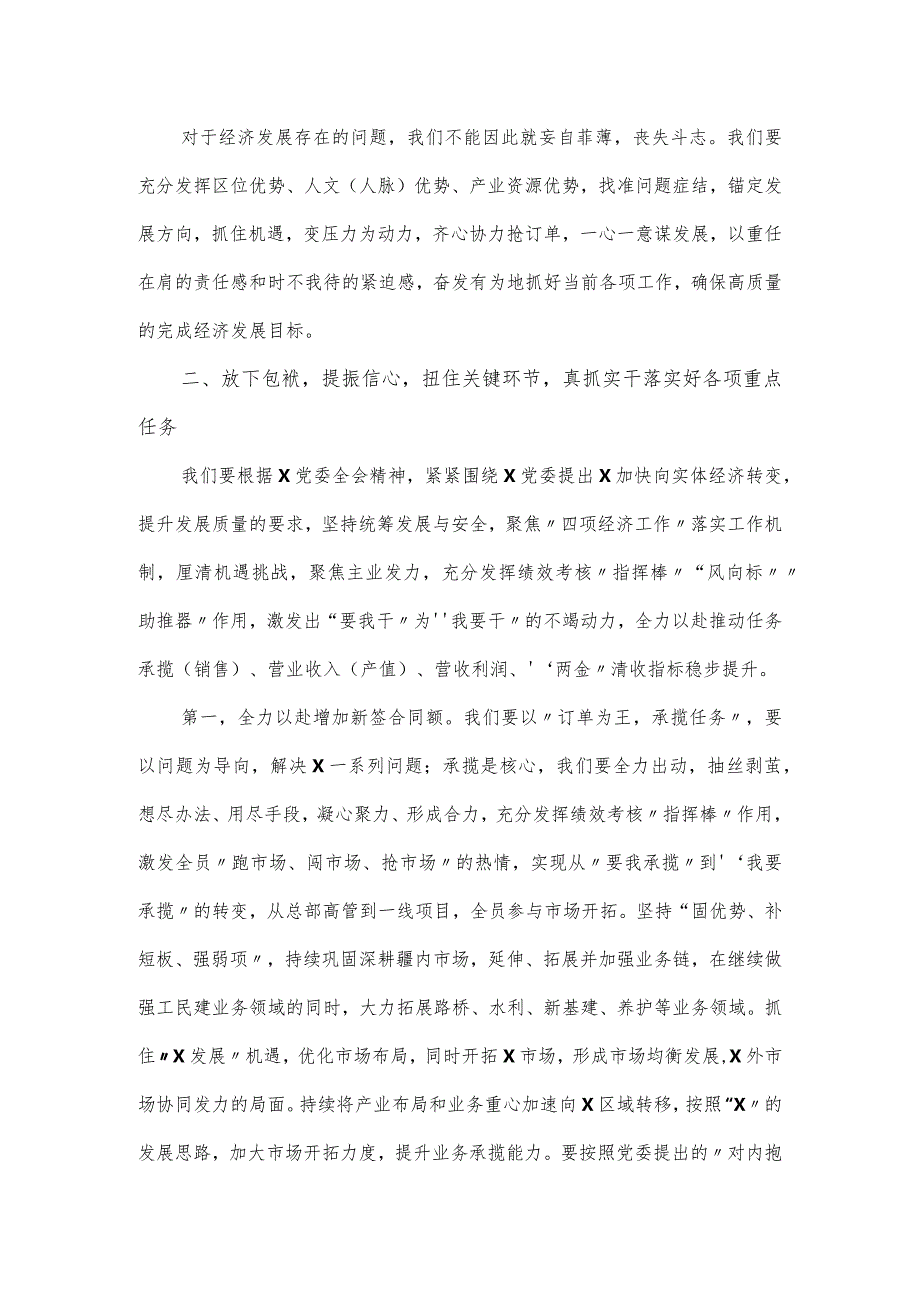 对于经济发展存在的问题，我们不能因此就妄自菲薄，丧失斗志。我们要充分发挥区位优势、人文（人脉）优势、产业资源优势，找准问题症结，锚定发展方向，抓住机遇，变压力为动力，齐心协力抢订单，一心一意谋发展，以重任在肩的责任感和时不我待的紧迫感，奋发有为地抓好当前各项工作，确保高质量的完成经济发展目标。

二、放下包袱，提振信心，扭住关键环节，真抓实干落实好各项重点任务

我们要根据X党委全会精神，紧紧围绕X党委提出X加快向实体经济转变，提升发展质量的要求，坚持统筹发展与安全，聚焦〃四项经济工作〃落实工作机制，厘清机遇挑战，聚焦主业发力，充分发挥绩效考核〃指挥棒〃“风向标〃〃助推器〃作用，激发出“要我干〃为''我要干〃的不竭动力，全力以赴推动任务承揽（销售）、营业收入（产值）、营收利润、'‘两金〃清收指标稳步提升。

第一，全力以赴增加新签合同额。我们要以〃订单为王，承揽任务〃，要以问题为导向，解决X一系列问题；承揽是核心，我们要全力出动，抽丝剥茧，想尽办法、用尽手段，凝心聚力、形成合力，充分发挥绩效考核〃指挥棒〃作用，激发全员〃跑市场、闯市场、抢市场〃的热情，实现从〃要我承揽〃到'‘我要承揽〃的转变，从总部高管到一线项目，全员参与市场开拓。坚持“固优势、补短板、强弱项〃，持续巩固深耕疆内市场，延伸、拓展并加强业务链，在继续做强工民建业务领域的同时，大力拓展路桥、水利、新基建、养护等业务领域。抓住〃X发展〃机遇，优化市场布局，同时开拓X市场，形成市场均衡发展,X外市场协同发力的局面。持续将产业布局和业务重心加速向X区域转移，按照“X〃的发展思路，加大市场开拓力度，提升业务承揽能力。要按照党委提出的〃对内抱